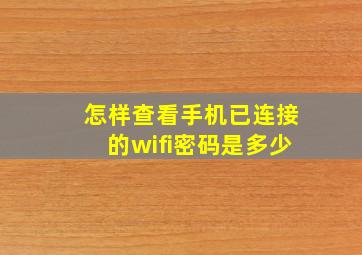 怎样查看手机已连接的wifi密码是多少